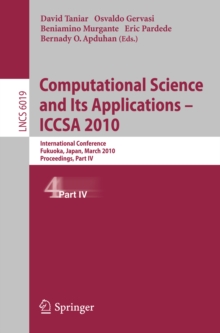 David Taniar Osvaldo Gervasi
Beniamino Murgante Eric Pardede
Bernady O. Apduhan (Eds.)

LNCS 6019

Computational Science and Its Applications – ICCSA 2010

International Conference
Fukuoka, Japan, March 2010
Proceedings, Part IV

4 Part IV

Springer